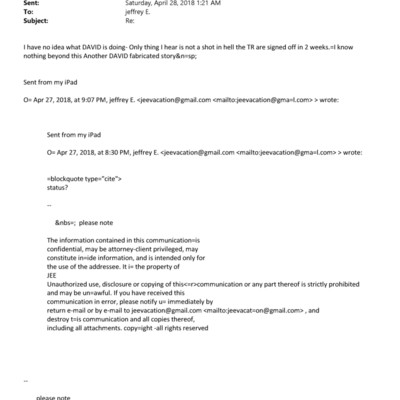 Sent: Saturday, April 28, 2018 1:21 AM
To: jeffrey E.
Subject: Re:

I have no idea what DAVID is doing- Only thing I hear is not a shot in hell the TR are signed off in 2 weeks.=I know nothing beyond this Another DAVID fabricated story&n=sp;

Sent from my iPad

O= Apr 27, 2018, at 9:07 PM, jeffrey E. <jeevacation@gmail.com <mailto:jeevacation@gma=l.com> > wrote:

Sent from my iPad

O= Apr 27, 2018, at 8:30 PM, jeffrey E. <jeevacation@gmail.com <mailto:jeevacation@gma=l.com> > wrote:

=blockquote type="cite">
status?

--

&nbs=; please note

The information contained in this communication=is confidential, may be attorney-client privileged, may constitute in=ide information, and is intended only for the use of the addressee. It i= the property of
JEE
Unauthorized use, disclosure or copying of this<=r>communication or any part thereof is strictly prohibited and may be un=awful. If you have received this communication in error, please notify u= immediately by return e-mail or by e-mail to jeevacation@gmail.com <mailto:jeevacat=on@gmail.com> , and destroy t=is communication and all copies thereof, including all attachments. copy=ight -all rights reserved

--

please note